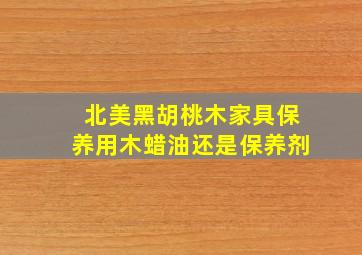 北美黑胡桃木家具保养用木蜡油还是保养剂